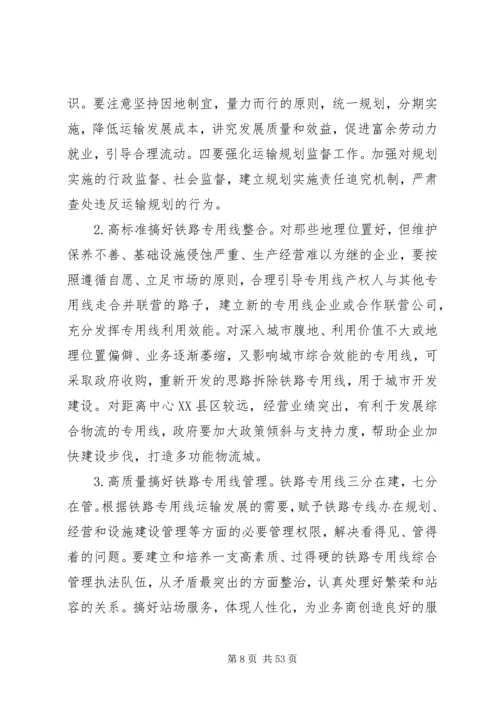 识。要注意坚持因地制宜，量力而行的原则，统一规划，分期实施，降低运输发展成本，讲究发展质量和效益，促进富余劳动力就业，引导合理流动。四要强化运输规划监督工作。加强对规划实施的行政监督、社会监督，建立规划实施责任追究机制，严肃查处违反运输规划的行为。

2.高标准搞好铁路专用线整合。对那些地理位置好，但维护保养不善、基础设施侵蚀严重、生产经营难以为继的企业，要按照遵循自愿、立足市场的原则，合理引导专用线产权人与其他专用线走合并联营的路子，建立新的专用线企业或合作联营公司，充分发挥专用线利用效能。对深入城市腹地、利用价值不大或地理位置偏僻、业务逐渐萎缩，又影响城市综合效能的专用线，可采取政府收购，重新开发的思路拆除铁路专用线，用于城市开发建设。对距离中心XX县区较远，经营业绩突出，有利于发展综合物流的专用线，政府要加大政策倾斜与支持力度，帮助企业加快建设步伐，打造多功能物流城。

3.高质量搞好铁路专用线管理。铁路专用线三分在建，七分在管。根据铁路专用线运输发展的需要，赋予铁路专线办在规划、经营和设施建设管理等方面的必要管理权限，解决看得见、管得着的问题。要建立和培养一支高素质、过得硬的铁路专用线综合管理执法队伍，从矛盾最突出的方面整治，认真处理好繁荣和站容的关系。搞好站场服务，体现人性化，为业务商创造良好的服

第 8 页 共 53 页